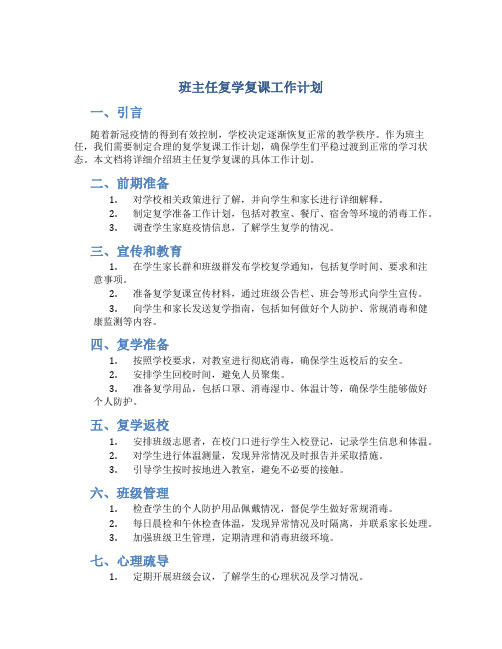 班主任复学复课工作计划

一、引言

随着新冠疫情的得到有效控制，学校决定逐渐恢复正常的教学秩序。作为班主任，我们需要制定合理的复学复课工作计划，确保学生们平稳过渡到正常的学习状态。本文档将详细介绍班主任复学复课的具体工作计划。

二、前期准备

1. 对学校相关政策进行了解，并向学生和家长进行详细解释。
2. 制定复学准备工作计划，包括对教室、餐厅、宿舍等环境的消毒工作。
3. 调查学生家庭疫情信息，了解学生复学的情况。

三、宣传和教育

1. 在学生家长群和班级群发布学校复学通知，包括复学时间、要求和注意事项。
2. 准备复学复课宣传材料，通过班级公告栏、班会等形式向学生宣传。
3. 向学生和家长发送复学指南，包括如何做好个人防护、常规消毒和健康监测等内容。

四、复学准备

1. 按照学校要求，对教室进行彻底消毒，确保学生返校后的安全。
2. 安排学生回校时间，避免人员聚集。
3. 准备复学用品，包括口罩、消毒湿巾、体温计等，确保学生能够做好个人防护。

五、复学返校

1. 安排班级志愿者，在校门口进行学生入校登记，记录学生信息和体温。
2. 对学生进行体温测量，发现异常情况及时报告并采取措施。
3. 引导学生按时按地进入教室，避免不必要的接触。

六、班级管理

1. 检查学生的个人防护用品佩戴情况，督促学生做好常规消毒。
2. 每日晨检和午休检查体温，发现异常情况及时隔离，并联系家长处理。
3. 加强班级卫生管理，定期清理和消毒班级环境。

七、心理疏导

1. 定期开展班级会议，了解学生的心理状况及学习情况。